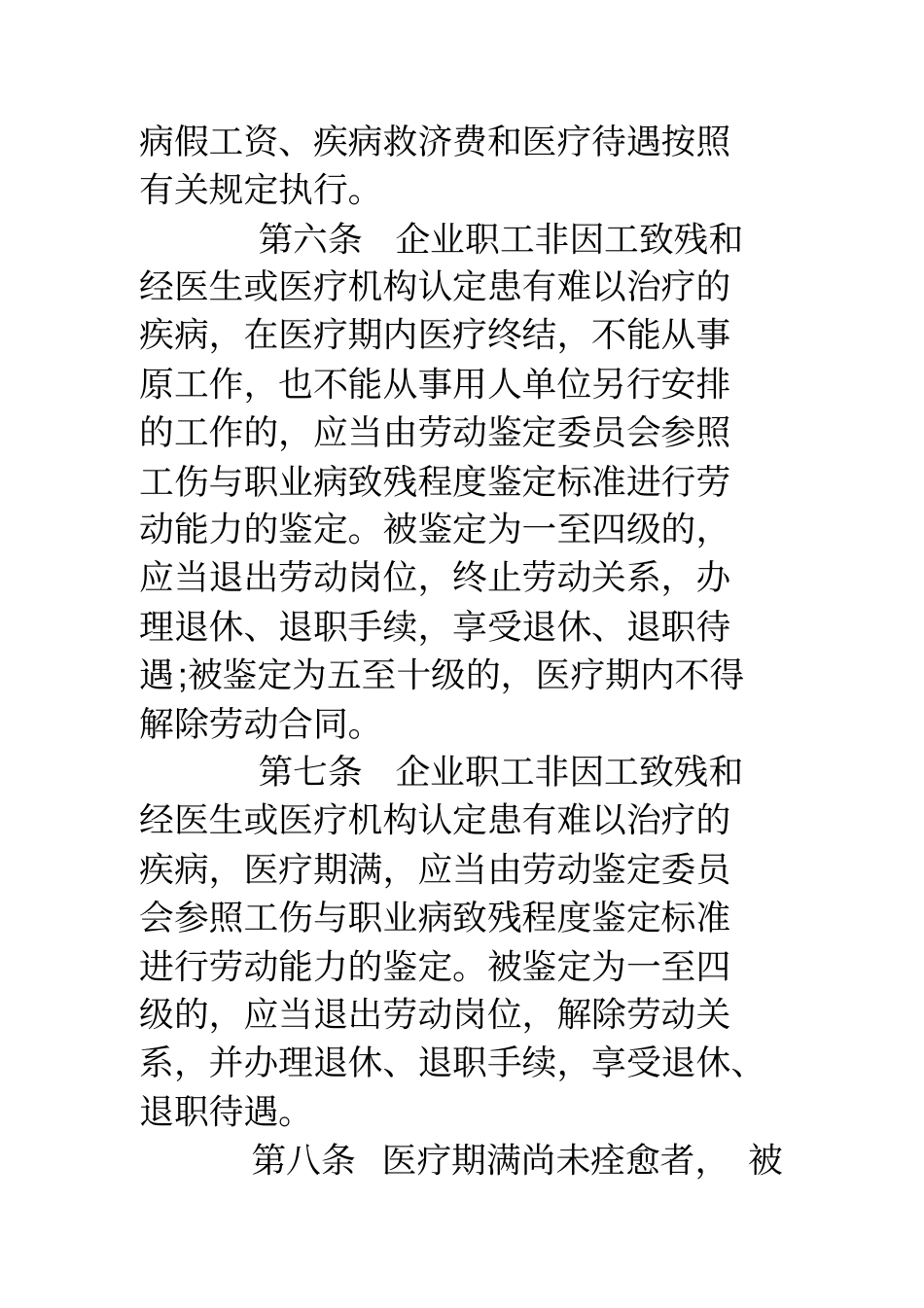 病假工资、疾病救济费和医疗待遇按照有关规定执行。

第六条 企业职工非因工致残和经医生或医疗机构认定患有难以治疗的疾病，在医疗期内医疗终结，不能从事原工作，也不能从事用人单位另行安排的工作的，应当由劳动鉴定委员会参照工伤与职业病致残程度鉴定标准进行劳动能力的鉴定。被鉴定为一至四级的，应当退出劳动岗位，终止劳动关系，办理退休、退职手续，享受退休、退职待遇;被鉴定为五至十级的，医疗期内不得解除劳动合同。

第七条 企业职工非因工致残和经医生或医疗机构认定患有难以治疗的疾病，医疗期满，应当由劳动鉴定委员会参照工伤与职业病致残程度鉴定标准进行劳动能力的鉴定。被鉴定为一至四级的，应当退出劳动岗位，解除劳动关系，并办理退休、退职手续，享受退休、退职待遇。

第八条 医疗期满尚未痊愈者， 被